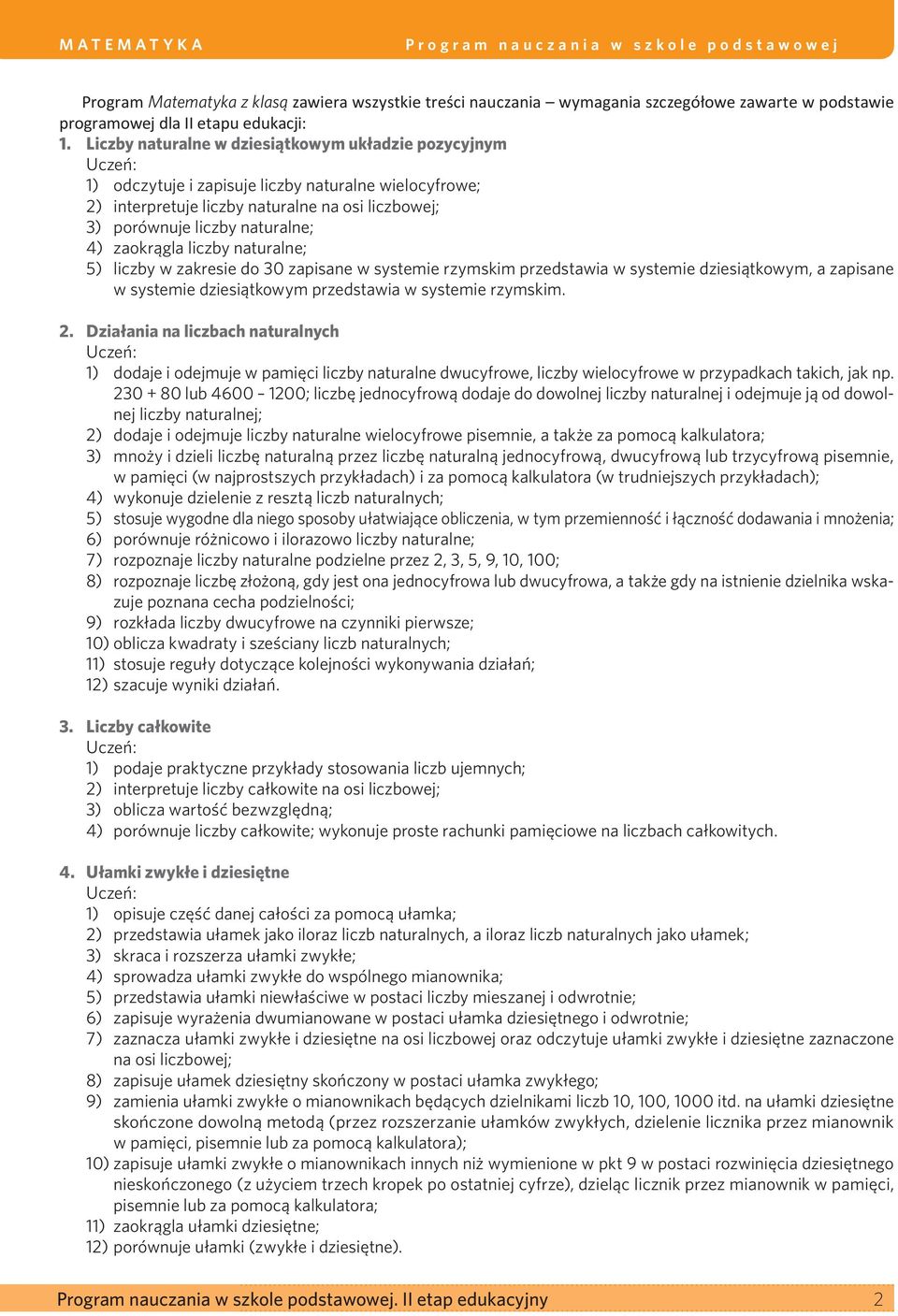 MATEMATYKA Program nauczania w szkole podstawowej

Program Matematyka z klasą zawiera wszystkie treści nauczania – wymagania szczegółowe zawarte w podstawie programowej dla II etapu edukacji:

1. Liczby naturalne w dziesiątkowym układzie pozycyjnym
Uczeń:
1) odczytuje i zapisuje liczby naturalne wielocyfrowe;
2) interpretuje liczby naturalne na osi liczbowej;
3) porównuje liczby naturalne;
4) zaokrągla liczby naturalne;
5) liczby w zakresie do 30 zapisane w systemie rzymskim przedstawia w systemie dziesiątkowym, a zapisane w systemie dziesiątkowym przedstawia w systemie rzymskim.

2. Działania na liczbach naturalnych
Uczeń:
1) dodaje i odejmuje w pamięci liczby naturalne dwucyfrowe, liczby wielocyfrowe w przypadkach takich, jak np. 230 + 80 lub 4600 – 1200; liczbę jednocyfrową dodaje do dowolnej liczby naturalnej i odejmuje ją od dowolnej liczby naturalnej;
2) dodaje i odejmuje liczby naturalne wielocyfrowe pisemnie, a także za pomocą kalkulatora;
3) mnoży i dzieli liczbę naturalną przez liczbę naturalną jednocyfrową, dwucyfrową lub trzycyfrową pisemnie, w pamięci (w najprostszych przykładach) i za pomocą kalkulatora (w trudniejszych przykładach);
4) wykonuje dzielenie z resztą liczb naturalnych;
5) stosuje wygodne dla niego sposoby ułatwiające obliczenia, w tym przemienność i łączność dodawania i mnożenia;
6) porównuje różnicowo i ilorazowo liczby naturalne;
7) rozpoznaje liczby naturalne podzielne przez 2, 3, 5, 9, 10, 100;
8) rozpoznaje liczbę złożoną, gdy jest ona jednocyfrowa lub dwucyfrowa, a także gdy na istnienie dzielnika wskazuje poznana cecha podzielności;
9) rozkłada liczby dwucyfrowe na czynniki pierwsze;
10) oblicza kwadraty i sześciany liczb naturalnych;
11) stosuje reguły dotyczące kolejności wykonywania działań;
12) szacuje wyniki działań.

3. Liczby całkowite
Uczeń:
1) podaje praktyczne przykłady stosowania liczb ujemnych;
2) interpretuje liczby całkowite na osi liczbowej;
3) oblicza wartość bezwzględną;
4) porównuje liczby całkowite; wykonuje proste rachunki pamięciowe na liczbach całkowitych.

4. Ułamki zwykłe i dziesiętne
Uczeń:
1) opisuje część danej całości za pomocą ułamka;
2) przedstawia ułamek jako iloraz liczb naturalnych, a iloraz liczb naturalnych jako ułamek;
3) skraca i rozszerza ułamki zwykłe;
4) sprowadza ułamki zwykłe do wspólnego mianownika;
5) przedstawia ułamki niewłaściwe w postaci liczby mieszanej i odwrotnie;
6) zapisuje wyrażenia dwumianowane w postaci ułamka dziesiętnego i odwrotnie;
7) zaznacza ułamki zwykłe i dziesiętne na osi liczbowej oraz odczytuje ułamki zwykłe i dziesiętne zaznaczone na osi liczbowej;
8) zapisuje ułamek dziesiętny skończony w postaci ułamka zwykłego;
9) zamienia ułamki zwykłe o mianownikach będących dzielnikami liczb 10, 100, 1000 itd. na ułamki dziesiętne skończone dowolną metodą (przez rozszerzanie ułamków zwykłych, dzielenie licznika przez mianownik w pamięci, pisemnie lub za pomocą kalkulatora);
10) zapisuje ułamki zwykłe o mianownikach innych niż wymienione w pkt 9 w postaci rozwinięcia dziesiętnego nieskończonego (z użyciem trzech kropek po ostatniej cyfrze), dzieląc licznik przez mianownik w pamięci, pisemnie lub za pomocą kalkulatora;
11) zaokrągla ułamki dziesiętne;
12) porównuje ułamki (zwykłe i dziesiętne).

Program nauczania w szkole podstawowej. II etap edukacyjny 2